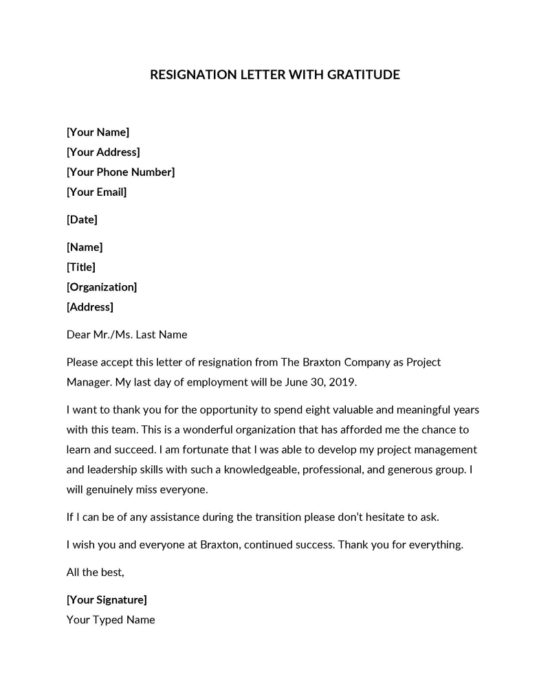 RESIGNATION LETTER WITH GRATITUDE

[Your Name]
[Your Address]
[Your Phone Number]
[Your Email]

[Date]

[Name]
[Title]
[Organization]
[Address]

Dear Mr./Ms. Last Name

Please accept this letter of resignation from The Braxton Company as Project Manager. My last day of employment will be June 30, 2019.

I want to thank you for the opportunity to spend eight valuable and meaningful years with this team. This is a wonderful organization that has afforded me the chance to learn and succeed. I am fortunate that I was able to develop my project management and leadership skills with such a knowledgeable, professional, and generous group. I will genuinely miss everyone.

If I can be of any assistance during the transition please don't hesitate to ask.

I wish you and everyone at Braxton, continued success. Thank you for everything.

All the best,

[Your Signature]
Your Typed Name